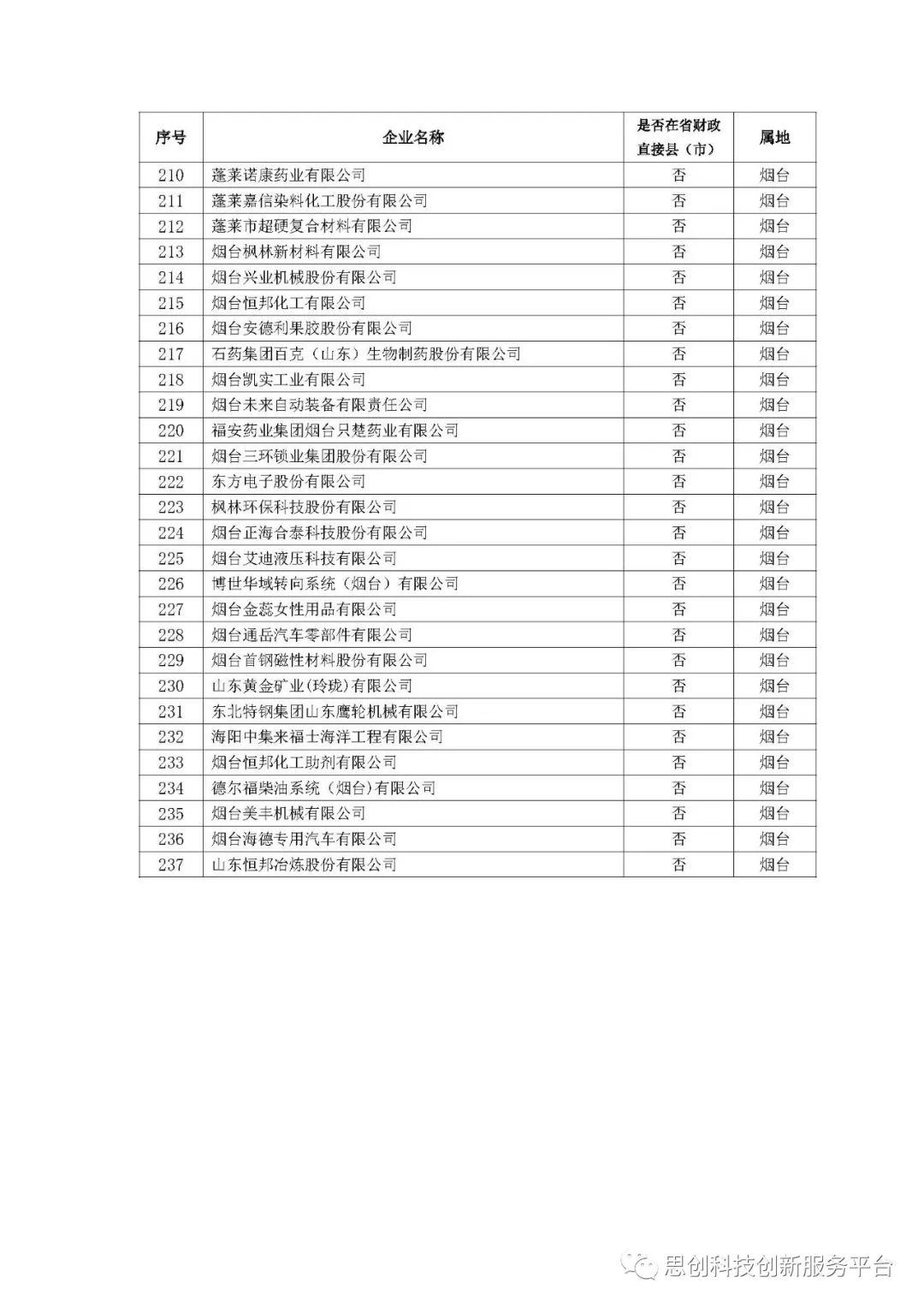 | 序号 | 企业名称 | 是否在省财政直接县（市） | 属地 |
|---|---|---|---|
| 210 | 蓬莱诺康药业有限公司 | 否 | 烟台 |
| 211 | 蓬莱嘉信染料化工股份有限公司 | 否 | 烟台 |
| 212 | 蓬莱市超硬复合材料有限公司 | 否 | 烟台 |
| 213 | 烟台枫林新材料有限公司 | 否 | 烟台 |
| 214 | 烟台兴业机械股份有限公司 | 否 | 烟台 |
| 215 | 烟台恒邦化工有限公司 | 否 | 烟台 |
| 216 | 烟台安德利果胶股份有限公司 | 否 | 烟台 |
| 217 | 石药集团百克（山东）生物制药股份有限公司 | 否 | 烟台 |
| 218 | 烟台凯实工业有限公司 | 否 | 烟台 |
| 219 | 烟台未来自动装备有限责任公司 | 否 | 烟台 |
| 220 | 福安药业集团烟台只楚药业有限公司 | 否 | 烟台 |
| 221 | 烟台三环锁业集团股份有限公司 | 否 | 烟台 |
| 222 | 东方电子股份有限公司 | 否 | 烟台 |
| 223 | 枫林环保科技股份有限公司 | 否 | 烟台 |
| 224 | 烟台正海合泰科技股份有限公司 | 否 | 烟台 |
| 225 | 烟台艾迪液压科技有限公司 | 否 | 烟台 |
| 226 | 博世华域转向系统（烟台）有限公司 | 否 | 烟台 |
| 227 | 烟台金蕊女性用品有限公司 | 否 | 烟台 |
| 228 | 烟台通岳汽车零部件有限公司 | 否 | 烟台 |
| 229 | 烟台首钢磁性材料股份有限公司 | 否 | 烟台 |
| 230 | 山东黄金矿业(玲珑)有限公司 | 否 | 烟台 |
| 231 | 东北特钢集团山东鹰轮机械有限公司 | 否 | 烟台 |
| 232 | 海阳中集来福士海洋工程有限公司 | 否 | 烟台 |
| 233 | 烟台恒邦化工助剂有限公司 | 否 | 烟台 |
| 234 | 德尔福柴油系统（烟台）有限公司 | 否 | 烟台 |
| 235 | 烟台美丰机械有限公司 | 否 | 烟台 |
| 236 | 烟台海德专用汽车有限公司 | 否 | 烟台 |
| 237 | 山东恒邦冶炼股份有限公司 | 否 | 烟台 |

思创科技创新服务平台